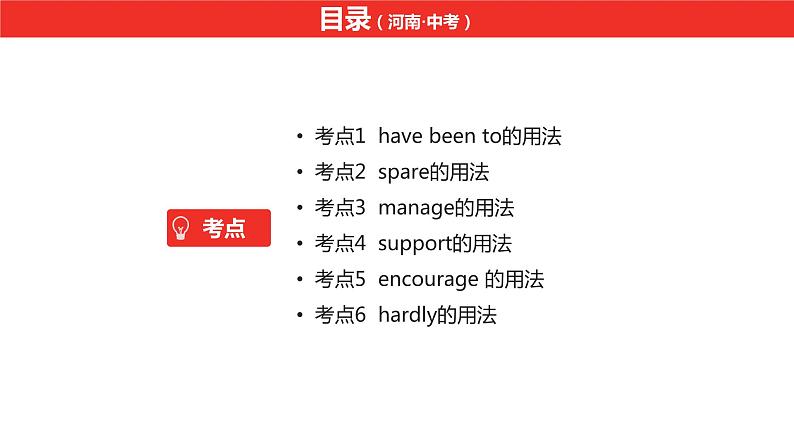 目录（河南·中考）

考点

• 考点1 have been to的用法
• 考点2 spare的用法
• 考点3 manage的用法
• 考点4 support的用法
• 考点5 encourage 的用法
• 考点6 hardly的用法